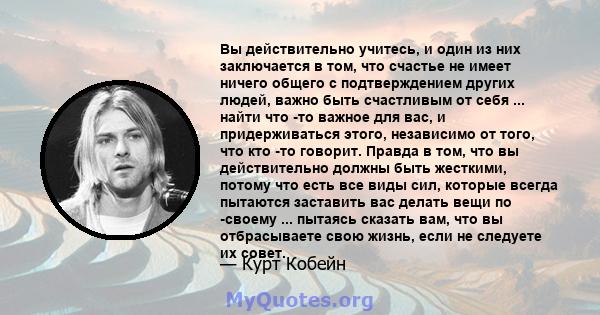 Вы действительно учитесь, и один из них заключается в том, что счастье не имеет ничего общего с подтверждением других людей, важно быть счастливым от себя ... найти что -то важное для вас, и придерживаться этого, независимо от того, что кто -то говорит. Правда в том, что вы действительно должны быть жесткими, потому что есть все виды сил, которые всегда пытаются заставить вас делать вещи по -своему ... пытаясь сказать вам, что вы отбрасываете свою жизнь, если не следуете их совет.

— Курт Кобейн

MyQuotes.org